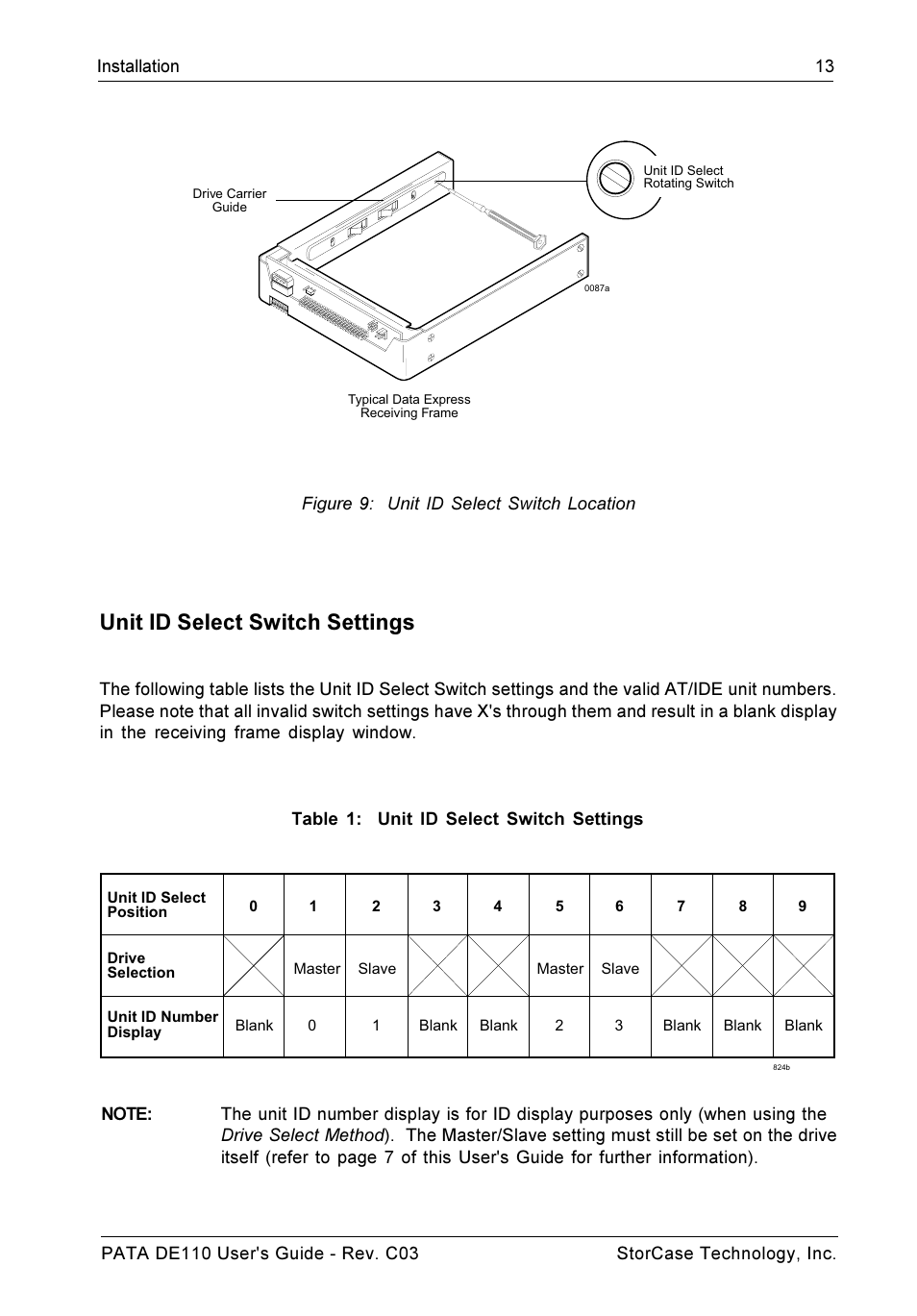 Installation 13

Drive Carrier Guide

Unit ID Select Rotating Switch

0087a

Typical Data Express Receiving Frame

Figure 9: Unit ID Select Switch Location

Unit ID Select Switch Settings

The following table lists the Unit ID Select Switch settings and the valid AT/IDE unit numbers. Please note that all invalid switch settings have X's through them and result in a blank display in the receiving frame display window.

Table 1: Unit ID Select Switch Settings

| Unit ID Select Position | 0 | 1 | 2 | 3 | 4 | 5 | 6 | 7 | 8 | 9 |
|---|---|---|---|---|---|---|---|---|---|---|
| Drive Selection | | Master | Slave | | | Master | Slave | | | |
| Unit ID Number Display | Blank | 0 | 1 | Blank | Blank | 2 | 3 | Blank | Blank | Blank |

824b

NOTE: The unit ID number display is for ID display purposes only (when using the Drive Select Method). The Master/Slave setting must still be set on the drive itself (refer to page 7 of this User's Guide for further information).

PATA DE110 User's Guide - Rev. C03 StorCase Technology, Inc.